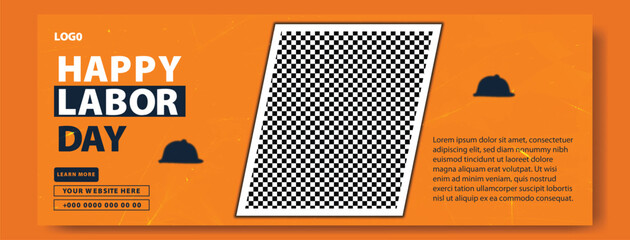 LOGO

HAPPY
LABOR
DAY

LEARN MORE

YOUR WEBSITE HERE

+000 0000 000 00 00

Lorem ipsum dolor sit amet, consectetuer adipiscing elit, sed diam nonummy nibh euismod tincidunt ut laoreet dolore magna aliquam erat volutpat. Ut wisi enim ad minim veniam, quis nostrud exerci tation ullamcorper suscipit lobortis nisl ut aliquip ex ea commodo consequat.